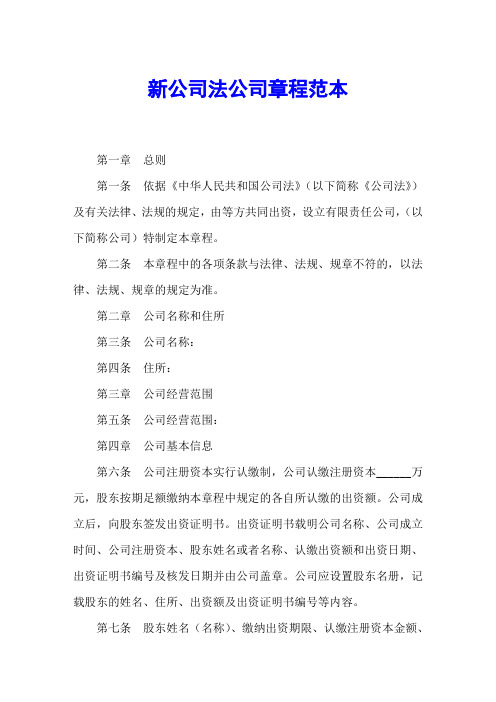 新公司法公司章程范本

第一章　总则

第一条　依据《中华人民共和国公司法》（以下简称《公司法》）及有关法律、法规的规定，由等方共同出资，设立有限责任公司，（以下简称公司）特制定本章程。

第二条　本章程中的各项条款与法律、法规、规章不符的，以法律、法规、规章的规定为准。

第二章　公司名称和住所

第三条　公司名称：

第四条　住所：

第三章　公司经营范围

第五条　公司经营范围：

第四章　公司基本信息

第六条　公司注册资本实行认缴制，公司认缴注册资本______万元，股东按期足额缴纳本章程中规定的各自所认缴的出资额。公司成立后，向股东签发出资证明书。出资证明书载明公司名称、公司成立时间、公司注册资本、股东姓名或者名称、认缴出资额和出资日期、出资证明书编号及核发日期并由公司盖章。公司应设置股东名册，记载股东的姓名、住所、出资额及出资证明书编号等内容。

第七条　股东姓名（名称）、缴纳出资期限、认缴注册资本金额、